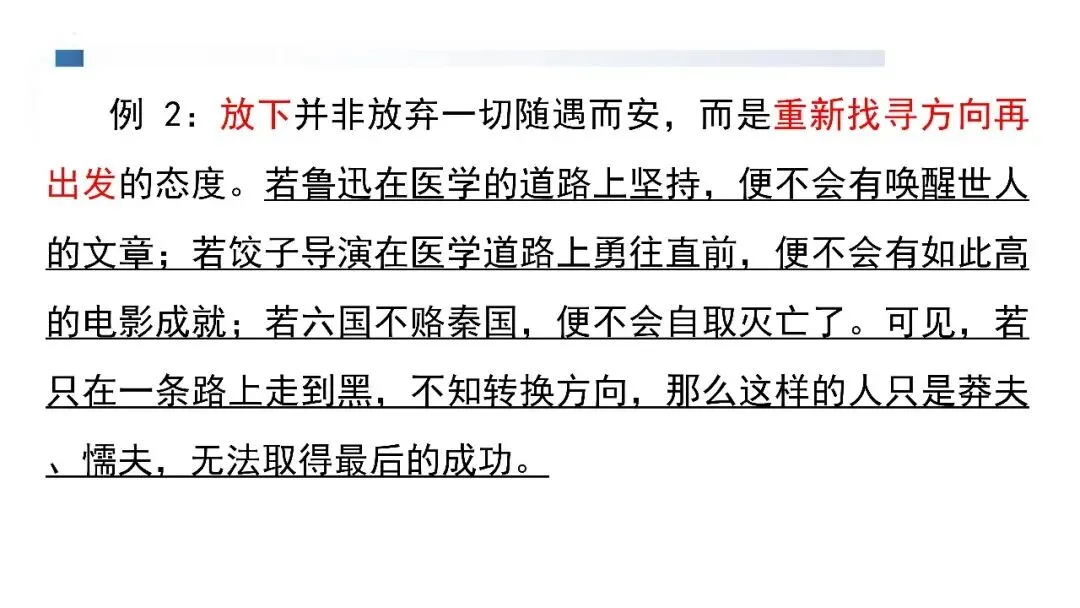 例2：放下并非放弃一切随遇而安，而是重新找寻方向再出发的态度。若鲁迅在医学的道路上坚持，便不会有唤醒世人的文章；若饺子导演在医学道路上勇往直前，便不会有如此高的电影成就；若六国不赂秦国，便不会自取灭亡了。可见，若只在一条路上走到黑，不知转换方向，那么这样的人只是莽夫、懦夫，无法取得最后的成功。